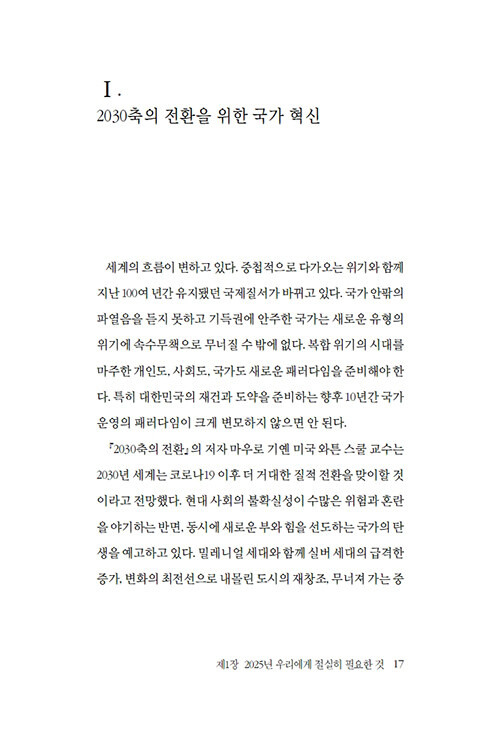 Ⅰ.
2030축의 전환을 위한 국가 혁신

세계의 흐름이 변하고 있다. 중첩적으로 다가오는 위기와 함께 지난 100여 년간 유지됐던 국제질서가 바뀌고 있다. 국가 안팎의 파열음을 듣지 못하고 기득권에 안주한 국가는 새로운 유형의 위기에 속수무책으로 무너질 수 밖에 없다. 복합 위기의 시대를 마주한 개인도, 사회도, 국가도 새로운 패러다임을 준비해야 한다. 특히 대한민국의 재건과 도약을 준비하는 향후 10년간 국가 운영의 패러다임이 크게 변모하지 않으면 안 된다.

『2030축의 전환』의 저자 마우로 기옌 미국 와튼 스쿨 교수는 2030년 세계는 코로나19 이후 더 거대한 질적 전환을 맞이할 것이라고 전망했다. 현대 사회의 불확실성이 수많은 위험과 혼란을 야기하는 반면, 동시에 새로운 부와 힘을 선도하는 국가의 탄생을 예고하고 있다. 밀레니얼 세대와 함께 실버 세대의 급격한 증가, 변화의 최전선으로 내몰린 도시의 재창조, 무너져 가는 중

제1장 2025년 우리에게 절실히 필요한 것 17